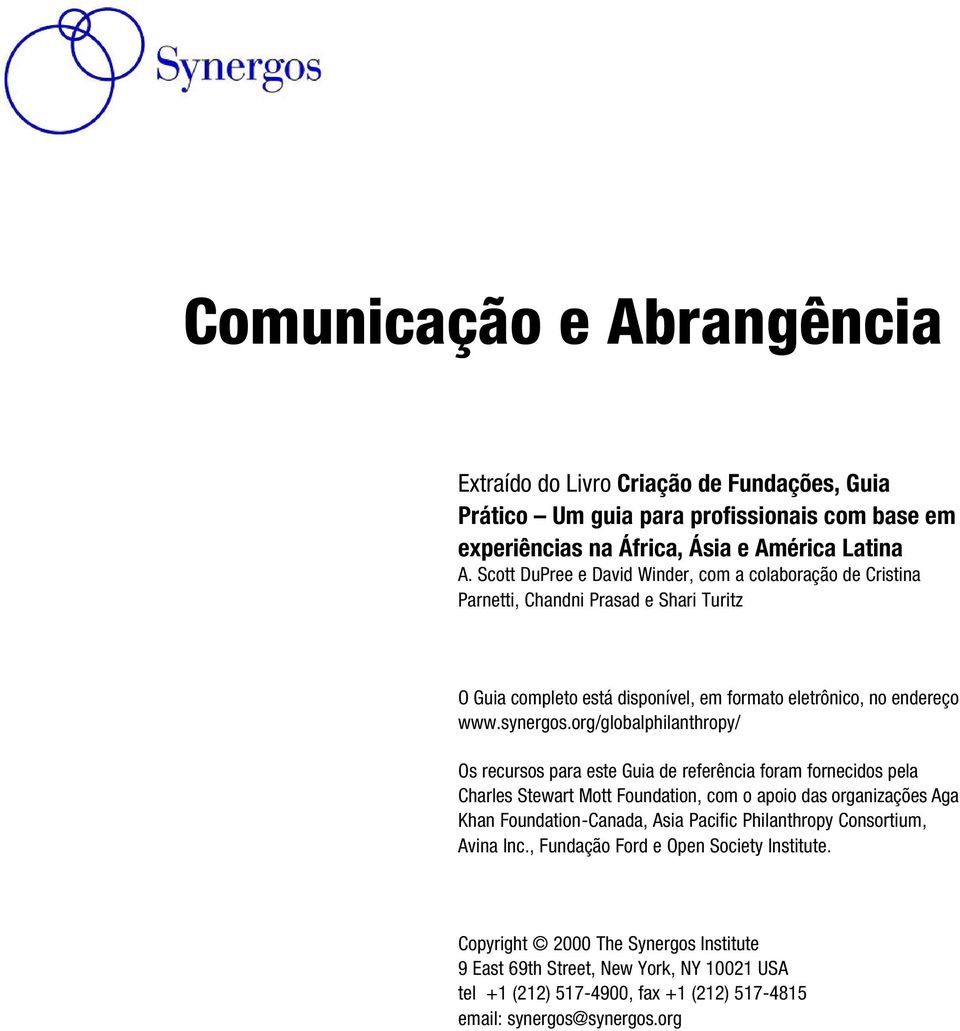 Synergos

Comunicação e Abrangência

Extraído do Livro Criação de Fundações, Guia Prático – Um guia para profissionais com base em experiências na África, Ásia e América Latina
A. Scott DuPree e David Winder, com a colaboração de Cristina Parnetti, Chandni Prasad e Shari Turitz

O Guia completo está disponível, em formato eletrônico, no endereço www.synergos.org/globalphilanthropy/

Os recursos para este Guia de referência foram fornecidos pela Charles Stewart Mott Foundation, com o apoio das organizações Aga Khan Foundation-Canada, Asia Pacific Philanthropy Consortium, Avina Inc., Fundação Ford e Open Society Institute.

Copyright © 2000 The Synergos Institute
9 East 69th Street, New York, NY 10021 USA
tel +1 (212) 517-4900, fax +1 (212) 517-4815
email: synergos@synergos.org